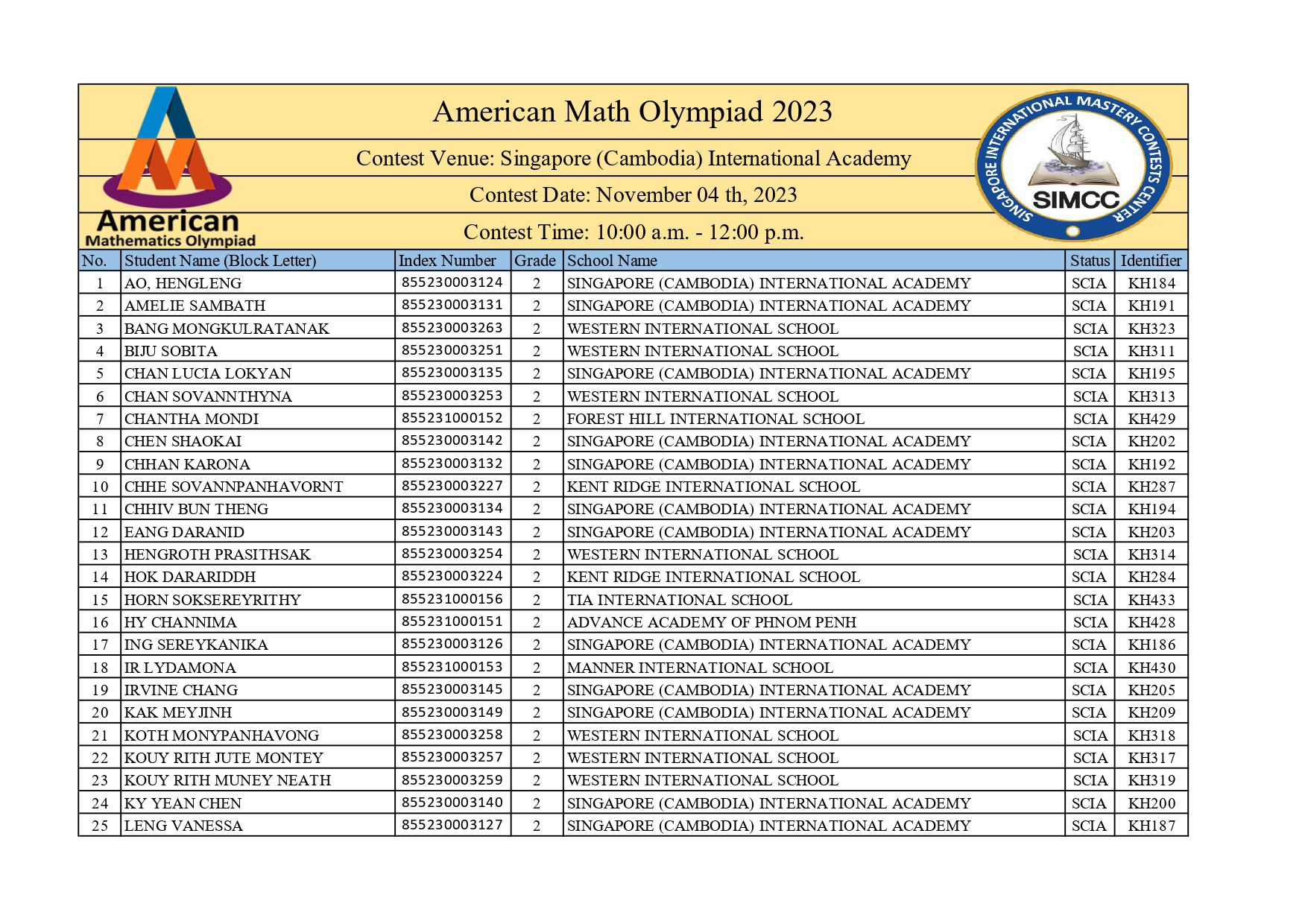 American Mathematics Olympiad

American Math Olympiad 2023

Contest Venue: Singapore (Cambodia) International Academy

Contest Date: November 04 th, 2023

Contest Time: 10:00 a.m. - 12:00 p.m.

SINGAPORE INTERNATIONAL MASTERY CONTESTS CENTER
SIMCC

| No. | Student Name (Block Letter) | Index Number | Grade | School Name | Status | Identifier |
|---|---|---|---|---|---|---|
| 1 | AO, HENGLENG | 855230003124 | 2 | SINGAPORE (CAMBODIA) INTERNATIONAL ACADEMY | SCIA | KH184 |
| 2 | AMELIE SAMBATH | 855230003131 | 2 | SINGAPORE (CAMBODIA) INTERNATIONAL ACADEMY | SCIA | KH191 |
| 3 | BANG MONGKULRATANAK | 855230003263 | 2 | WESTERN INTERNATIONAL SCHOOL | SCIA | KH323 |
| 4 | BIJU SOBITA | 855230003251 | 2 | WESTERN INTERNATIONAL SCHOOL | SCIA | KH311 |
| 5 | CHAN LUCIA LOKYAN | 855230003135 | 2 | SINGAPORE (CAMBODIA) INTERNATIONAL ACADEMY | SCIA | KH195 |
| 6 | CHAN SOVANNTHYNA | 855230003253 | 2 | WESTERN INTERNATIONAL SCHOOL | SCIA | KH313 |
| 7 | CHANTHA MONDI | 855231000152 | 2 | FOREST HILL INTERNATIONAL SCHOOL | SCIA | KH429 |
| 8 | CHEN SHAOKAI | 855230003142 | 2 | SINGAPORE (CAMBODIA) INTERNATIONAL ACADEMY | SCIA | KH202 |
| 9 | CHHAN KARONA | 855230003132 | 2 | SINGAPORE (CAMBODIA) INTERNATIONAL ACADEMY | SCIA | KH192 |
| 10 | CHHE SOVANNPANHAVORNT | 855230003227 | 2 | KENT RIDGE INTERNATIONAL SCHOOL | SCIA | KH287 |
| 11 | CHHIV BUN THENG | 855230003134 | 2 | SINGAPORE (CAMBODIA) INTERNATIONAL ACADEMY | SCIA | KH194 |
| 12 | EANG DARANID | 855230003143 | 2 | SINGAPORE (CAMBODIA) INTERNATIONAL ACADEMY | SCIA | KH203 |
| 13 | HENGROTH PRASITHSAK | 855230003254 | 2 | WESTERN INTERNATIONAL SCHOOL | SCIA | KH314 |
| 14 | HOK DARARIDDH | 855230003224 | 2 | KENT RIDGE INTERNATIONAL SCHOOL | SCIA | KH284 |
| 15 | HORN SOKSEREYRITHY | 855231000156 | 2 | TIA INTERNATIONAL SCHOOL | SCIA | KH433 |
| 16 | HY CHANNIMA | 855231000151 | 2 | ADVANCE ACADEMY OF PHNOM PENH | SCIA | KH428 |
| 17 | ING SEREYKANIKA | 855230003126 | 2 | SINGAPORE (CAMBODIA) INTERNATIONAL ACADEMY | SCIA | KH186 |
| 18 | IR LYDAMONA | 855231000153 | 2 | MANNER INTERNATIONAL SCHOOL | SCIA | KH430 |
| 19 | IRVINE CHANG | 855230003145 | 2 | SINGAPORE (CAMBODIA) INTERNATIONAL ACADEMY | SCIA | KH205 |
| 20 | KAK MEYJINH | 855230003149 | 2 | SINGAPORE (CAMBODIA) INTERNATIONAL ACADEMY | SCIA | KH209 |
| 21 | KOTH MONYPANHAVONG | 855230003258 | 2 | WESTERN INTERNATIONAL SCHOOL | SCIA | KH318 |
| 22 | KOUY RITH JUTE MONTEY | 855230003257 | 2 | WESTERN INTERNATIONAL SCHOOL | SCIA | KH317 |
| 23 | KOUY RITH MUNEY NEATH | 855230003259 | 2 | WESTERN INTERNATIONAL SCHOOL | SCIA | KH319 |
| 24 | KY YEAN CHEN | 855230003140 | 2 | SINGAPORE (CAMBODIA) INTERNATIONAL ACADEMY | SCIA | KH200 |
| 25 | LENG VANESSA | 855230003127 | 2 | SINGAPORE (CAMBODIA) INTERNATIONAL ACADEMY | SCIA | KH187 |